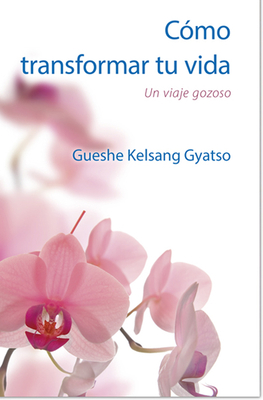 Cómo transformar tu vida

Un viaje gozoso

Gueshe Kelsang Gyatso